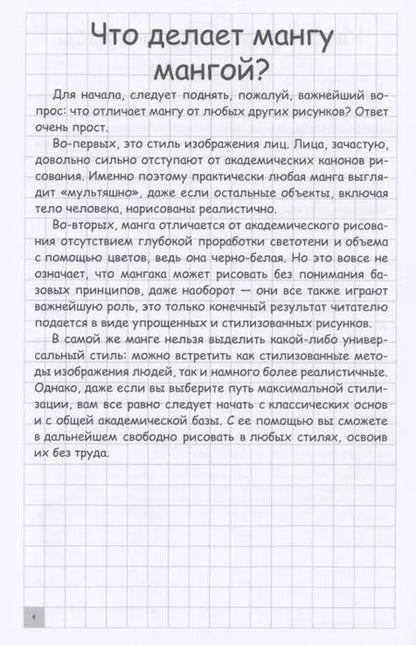 Что делает мангу мангой?

Для начала, следует поднять, пожалуй, важнейший вопрос: что отличает мангу от любых других рисунков? Ответ очень прост.

Во-первых, это стиль изображения лиц. Лица, зачастую, довольно сильно отступают от академических канонов рисования. Именно поэтому практически любая манга выглядит «мультяшно», даже если остальные объекты, включая тело человека, нарисованы реалистично.

Во-вторых, манга отличается от академического рисования отсутствием глубокой проработки светотени и объема с помощью цветов, ведь она черно-белая. Но это вовсе не означает, что мангака может рисовать без понимания базовых принципов, даже наоборот — они все также играют важнейшую роль, это только конечный результат читателю подается в виде упрощенных и стилизованных рисунков.

В самой же манге нельзя выделить какой-либо универсальный стиль: можно встретить как стилизованные методы изображения людей, так и намного более реалистичные. Однако, даже если вы выберите путь максимальной стилизации, вам все равно следует начать с классических основ и с общей академической базы. С ее помощью вы сможете в дальнейшем свободно рисовать в любых стилях, освоив их без труда.

4